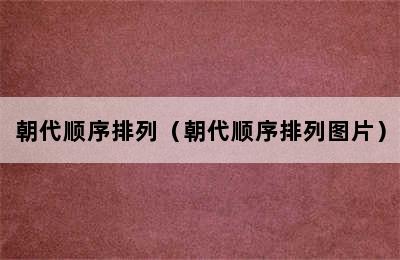 朝代顺序排列（朝代顺序排列图片）